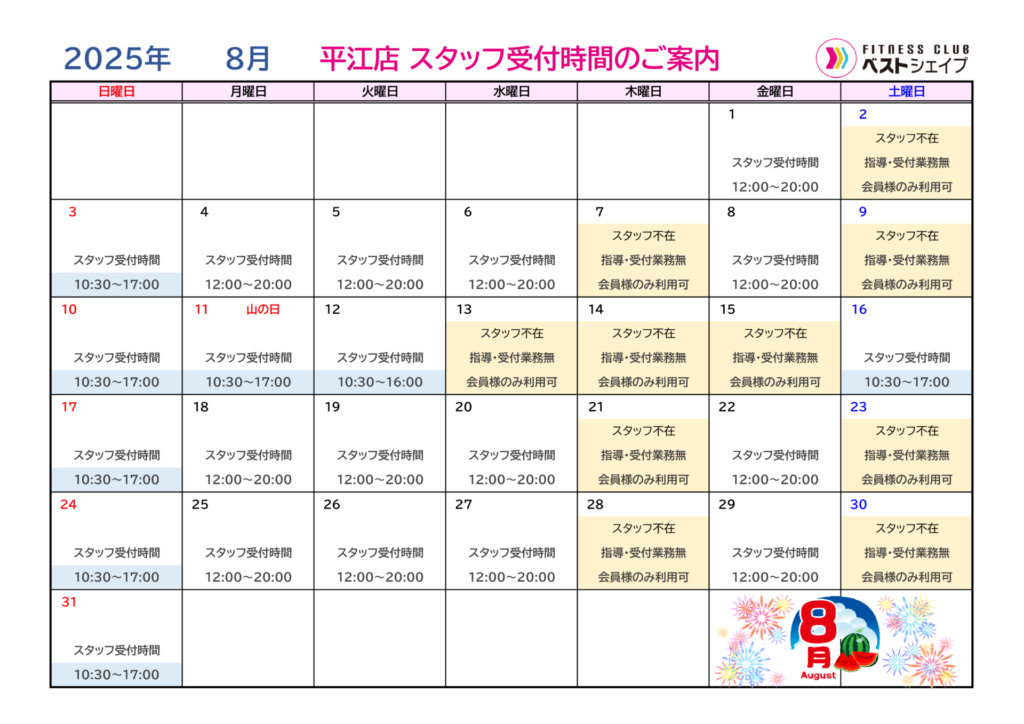 2025年　8月　平江店 スタッフ受付時間のご案内

FITNESS CLUB ベストシェイプ

| 日曜日 | 月曜日 | 火曜日 | 水曜日 | 木曜日 | 金曜日 | 土曜日 |
|---|---|---|---|---|---|---|
| | | | | | 1 スタッフ受付時間 12:00～20:00 | 2 スタッフ不在 指導・受付業務無 会員様のみ利用可 |
| 3 スタッフ受付時間 10:30～17:00 | 4 スタッフ受付時間 12:00～20:00 | 5 スタッフ受付時間 12:00～20:00 | 6 スタッフ受付時間 12:00～20:00 | 7 スタッフ不在 指導・受付業務無 会員様のみ利用可 | 8 スタッフ受付時間 12:00～20:00 | 9 スタッフ不在 指導・受付業務無 会員様のみ利用可 |
| 10 スタッフ受付時間 10:30～17:00 | 11 山の日 スタッフ受付時間 10:30～17:00 | 12 スタッフ受付時間 10:30～16:00 | 13 スタッフ不在 指導・受付業務無 会員様のみ利用可 | 14 スタッフ不在 指導・受付業務無 会員様のみ利用可 | 15 スタッフ不在 指導・受付業務無 会員様のみ利用可 | 16 スタッフ受付時間 10:30～17:00 |
| 17 スタッフ受付時間 10:30～17:00 | 18 スタッフ受付時間 12:00～20:00 | 19 スタッフ受付時間 12:00～20:00 | 20 スタッフ受付時間 12:00～20:00 | 21 スタッフ不在 指導・受付業務無 会員様のみ利用可 | 22 スタッフ受付時間 12:00～20:00 | 23 スタッフ不在 指導・受付業務無 会員様のみ利用可 |
| 24 スタッフ受付時間 10:30～17:00 | 25 スタッフ受付時間 12:00～20:00 | 26 スタッフ受付時間 12:00～20:00 | 27 スタッフ受付時間 12:00～20:00 | 28 スタッフ不在 指導・受付業務無 会員様のみ利用可 | 29 スタッフ受付時間 12:00～20:00 | 30 スタッフ不在 指導・受付業務無 会員様のみ利用可 |
| 31 スタッフ受付時間 10:30～17:00 | | | | | 8月 August | |